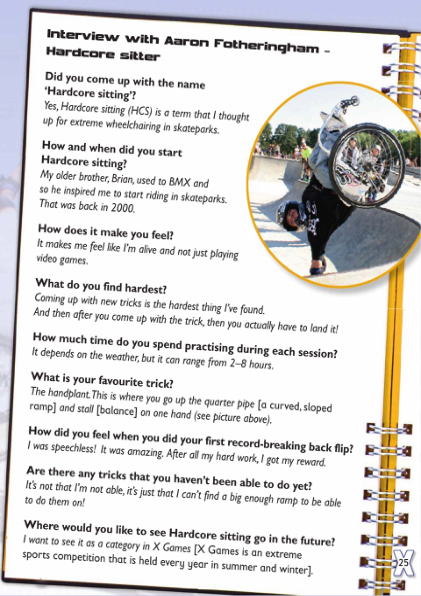 Interview with Aaron Fotheringham – Hardcore sitter

Did you come up with the name 'Hardcore sitting'?
Yes, Hardcore sitting (HCS) is a term that I thought up for extreme wheelchairing in skateparks.

How and when did you start Hardcore sitting?
My older brother, Brian, used to BMX and so he inspired me to start riding in skateparks. That was back in 2000.

How does it make you feel?
It makes me feel like I'm alive and not just playing video games.

What do you find hardest?
Coming up with new tricks is the hardest thing I've found. And then after you come up with the trick, then you actually have to land it!

How much time do you spend practising during each session?
It depends on the weather, but it can range from 2–8 hours.

What is your favourite trick?
The handplant. This is where you go up the quarter pipe [a curved, sloped ramp] and stall [balance] on one hand (see picture above).

How did you feel when you did your first record-breaking back flip?
I was speechless! It was amazing. After all my hard work, I got my reward.

Are there any tricks that you haven't been able to do yet?
It's not that I'm not able, it's just that I can't find a big enough ramp to be able to do them on!

Where would you like to see Hardcore sitting go in the future?
I want to see it as a category in X Games [X Games is an extreme sports competition that is held every year in summer and winter].

25